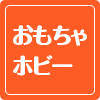 おもちゃ
ホビー